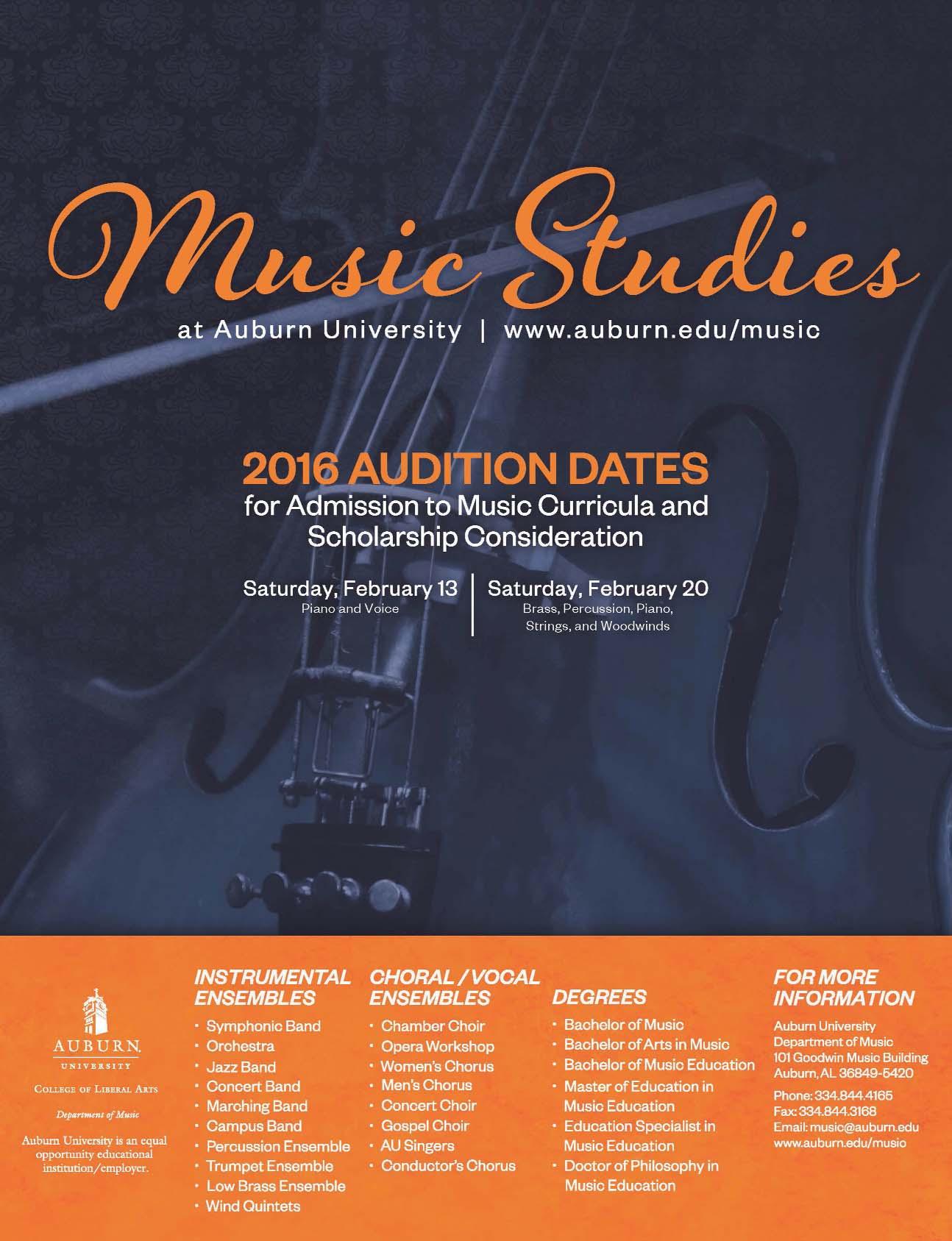 Music Studies

at Auburn University | www.auburn.edu/music

2016 AUDITION DATES
for Admission to Music Curricula and Scholarship Consideration

Saturday, February 13
Piano and Voice

Saturday, February 20
Brass, Percussion, Piano, Strings, and Woodwinds

AUBURN
UNIVERSITY
COLLEGE OF LIBERAL ARTS
Department of Music
Auburn University is an equal opportunity educational institution/employer.

INSTRUMENTAL ENSEMBLES
· Symphonic Band
· Orchestra
· Jazz Band
· Concert Band
· Marching Band
· Campus Band
· Percussion Ensemble
· Trumpet Ensemble
· Low Brass Ensemble
· Wind Quintets

CHORAL / VOCAL ENSEMBLES
· Chamber Choir
· Opera Workshop
· Women's Chorus
· Men's Chorus
· Concert Choir
· Gospel Choir
· AU Singers
· Conductor's Chorus

DEGREES
· Bachelor of Music
· Bachelor of Arts in Music
· Bachelor of Music Education
· Master of Education in Music Education
· Education Specialist in Music Education
· Doctor of Philosophy in Music Education

FOR MORE INFORMATION
Auburn University
Department of Music
101 Goodwin Music Building
Auburn, AL 36849-5420
Phone: 334.844.4165
Fax: 334.844.3168
Email: music@auburn.edu
www.auburn.edu/music